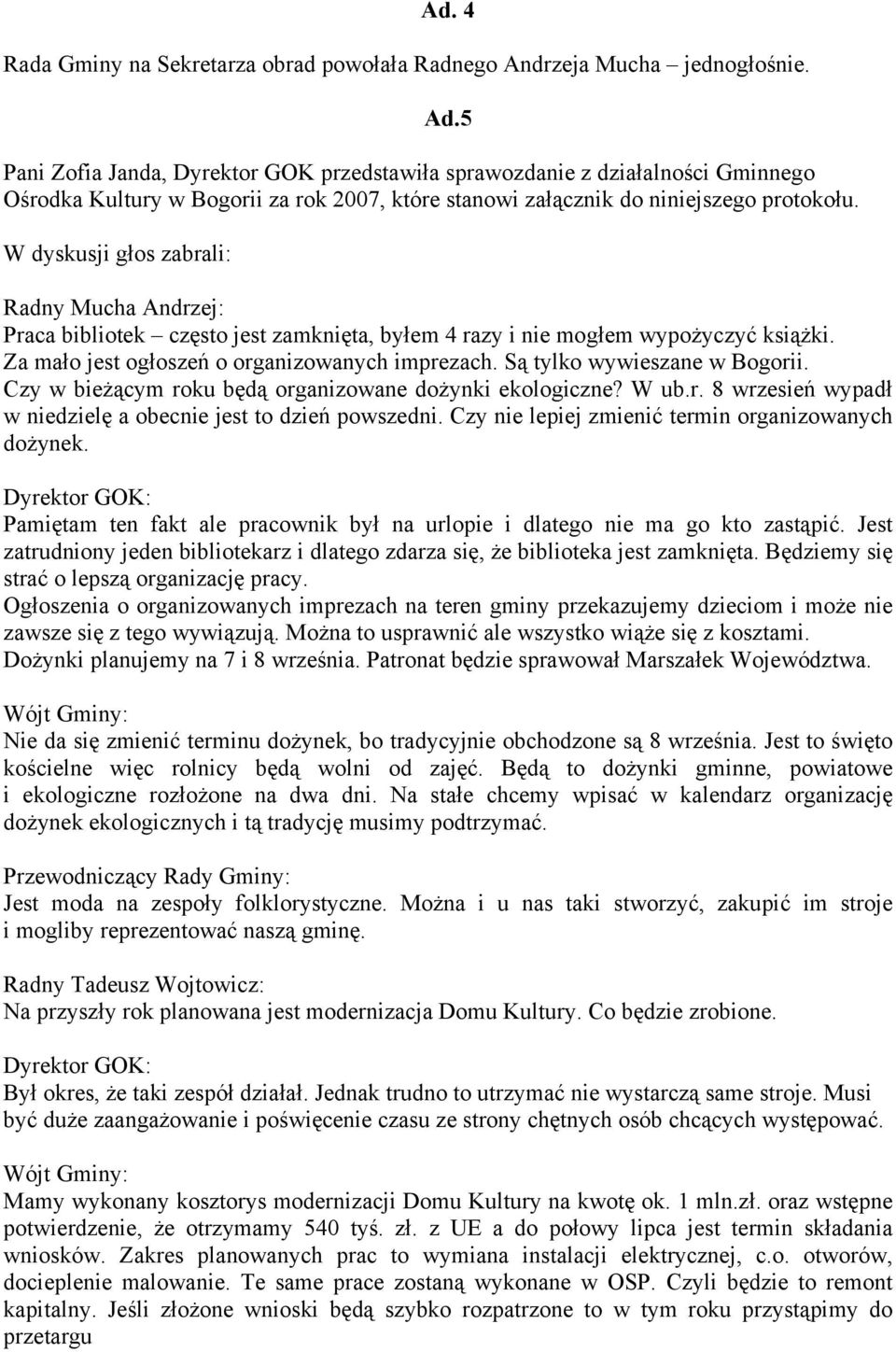 Ad. 4

Rada Gminy na Sekretarza obrad powołała Radnego Andrzeja Mucha – jednogłośnie.

Ad.5

Pani Zofia Janda, Dyrektor GOK przedstawiła sprawozdanie z działalności Gminnego Ośrodka Kultury w Bogorii za rok 2007, które stanowi załącznik do niniejszego protokołu.

W dyskusji głos zabrali:

Radny Mucha Andrzej:
Praca bibliotek – często jest zamknięta, byłem 4 razy i nie mogłem wypożyczyć książki. Za mało jest ogłoszeń o organizowanych imprezach. Są tylko wywieszane w Bogorii. Czy w bieżącym roku będą organizowane dożynki ekologiczne? W ub.r. 8 wrzesień wypadł w niedzielę a obecnie jest to dzień powszedni. Czy nie lepiej zmienić termin organizowanych dożynek.

Dyrektor GOK:
Pamiętam ten fakt ale pracownik był na urlopie i dlatego nie ma go kto zastąpić. Jest zatrudniony jeden bibliotekarz i dlatego zdarza się, że biblioteka jest zamknięta. Będziemy się strać o lepszą organizację pracy.
Ogłoszenia o organizowanych imprezach na teren gminy przekazujemy dzieciom i może nie zawsze się z tego wywiązują. Można to usprawnić ale wszystko wiąże się z kosztami.
Dożynki planujemy na 7 i 8 września. Patronat będzie sprawował Marszałek Województwa.

Wójt Gminy:
Nie da się zmienić terminu dożynek, bo tradycyjnie obchodzone są 8 września. Jest to święto kościelne więc rolnicy będą wolni od zajęć. Będą to dożynki gminne, powiatowe i ekologiczne rozłożone na dwa dni. Na stałe chcemy wpisać w kalendarz organizację dożynek ekologicznych i tą tradycję musimy podtrzymać.

Przewodniczący Rady Gminy:
Jest moda na zespoły folklorystyczne. Można i u nas taki stworzyć, zakupić im stroje i mogliby reprezentować naszą gminę.

Radny Tadeusz Wojtowicz:
Na przyszły rok planowana jest modernizacja Domu Kultury. Co będzie zrobione.

Dyrektor GOK:
Był okres, że taki zespół działał. Jednak trudno to utrzymać nie wystarczą same stroje. Musi być duże zaangażowanie i poświęcenie czasu ze strony chętnych osób chcących występować.

Wójt Gminy:
Mamy wykonany kosztorys modernizacji Domu Kultury na kwotę ok. 1 mln.zł. oraz wstępne potwierdzenie, że otrzymamy 540 tyś. zł. z UE a do połowy lipca jest termin składania wniosków. Zakres planowanych prac to wymiana instalacji elektrycznej, c.o. otworów, docieplenie malowanie. Te same prace zostaną wykonane w OSP. Czyli będzie to remont kapitalny. Jeśli złożone wnioski będą szybko rozpatrzone to w tym roku przystąpimy do przetargu